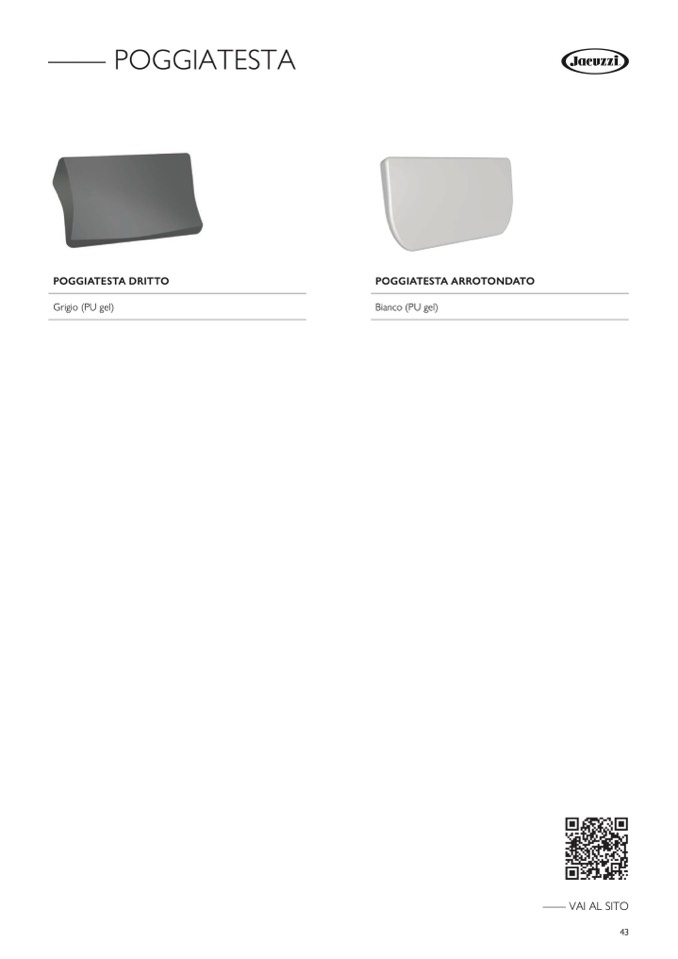 POGGIATESTA

Jacuzzi

POGGIATESTA DRITTO

Grigio (PU gel)

POGGIATESTA ARROTONDATO

Bianco (PU gel)

VAI AL SITO

43